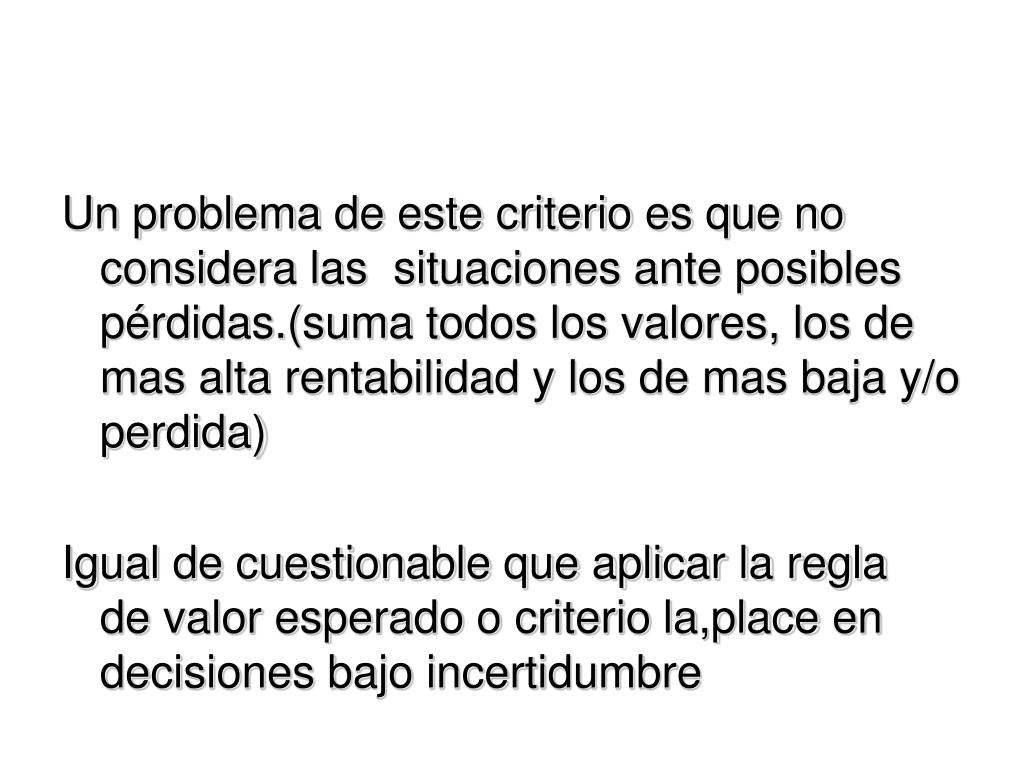 Un problema de este criterio es que no considera las  situaciones ante posibles pérdidas.(suma todos los valores, los de mas alta rentabilidad y los de mas baja y/o perdida)

Igual de cuestionable que aplicar la regla de valor esperado o criterio la,place en decisiones bajo incertidumbre